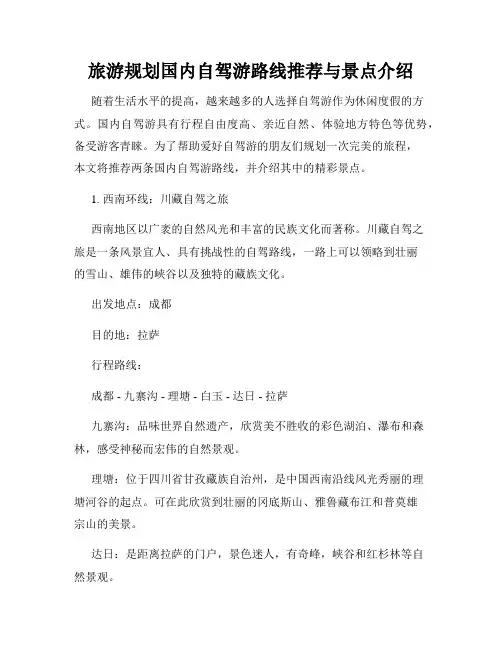 旅游规划国内自驾游路线推荐与景点介绍

随着生活水平的提高，越来越多的人选择自驾游作为休闲度假的方式。国内自驾游具有行程自由度高、亲近自然、体验地方特色等优势，备受游客青睐。为了帮助爱好自驾游的朋友们规划一次完美的旅程，本文将推荐两条国内自驾游路线，并介绍其中的精彩景点。

1. 西南环线：川藏自驾之旅

西南地区以广袤的自然风光和丰富的民族文化而著称。川藏自驾之旅是一条风景宜人、具有挑战性的自驾路线，一路上可以领略到壮丽的雪山、雄伟的峡谷以及独特的藏族文化。

出发地点：成都

目的地：拉萨

行程路线：

成都 - 九寨沟 - 理塘 - 白玉 - 达日 - 拉萨

九寨沟：品味世界自然遗产，欣赏美不胜收的彩色湖泊、瀑布和森林，感受神秘而宏伟的自然景观。

理塘：位于四川省甘孜藏族自治州，是中国西南沿线风光秀丽的理塘河谷的起点。可在此欣赏到壮丽的冈底斯山、雅鲁藏布江和普莫雄宗山的美景。

达日：是距离拉萨的门户，景色迷人，有奇峰，峡谷和红杉林等自然景观。